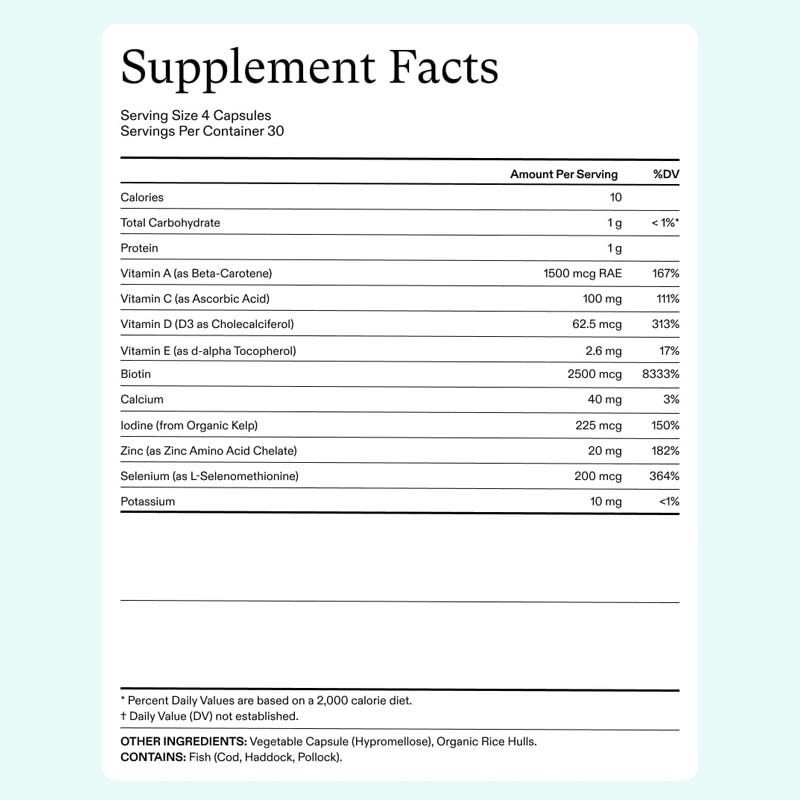 Supplement Facts

Serving Size 4 Capsules
Servings Per Container 30

|  | Amount Per Serving | %DV |
|---|---|---|
| Calories | 10 |  |
| Total Carbohydrate | 1 g | < 1%* |
| Protein | 1 g |  |
| Vitamin A (as Beta-Carotene) | 1500 mcg RAE | 167% |
| Vitamin C (as Ascorbic Acid) | 100 mg | 111% |
| Vitamin D (D3 as Cholecalciferol) | 62.5 mcg | 313% |
| Vitamin E (as d-alpha Tocopherol) | 2.6 mg | 17% |
| Biotin | 2500 mcg | 8333% |
| Calcium | 40 mg | 3% |
| Iodine (from Organic Kelp) | 225 mcg | 150% |
| Zinc (as Zinc Amino Acid Chelate) | 20 mg | 182% |
| Selenium (as L-Selenomethionine) | 200 mcg | 364% |
| Potassium | 10 mg | <1% |

* Percent Daily Values are based on a 2,000 calorie diet.
† Daily Value (DV) not established.

OTHER INGREDIENTS: Vegetable Capsule (Hypromellose), Organic Rice Hulls.
CONTAINS: Fish (Cod, Haddock, Pollock).